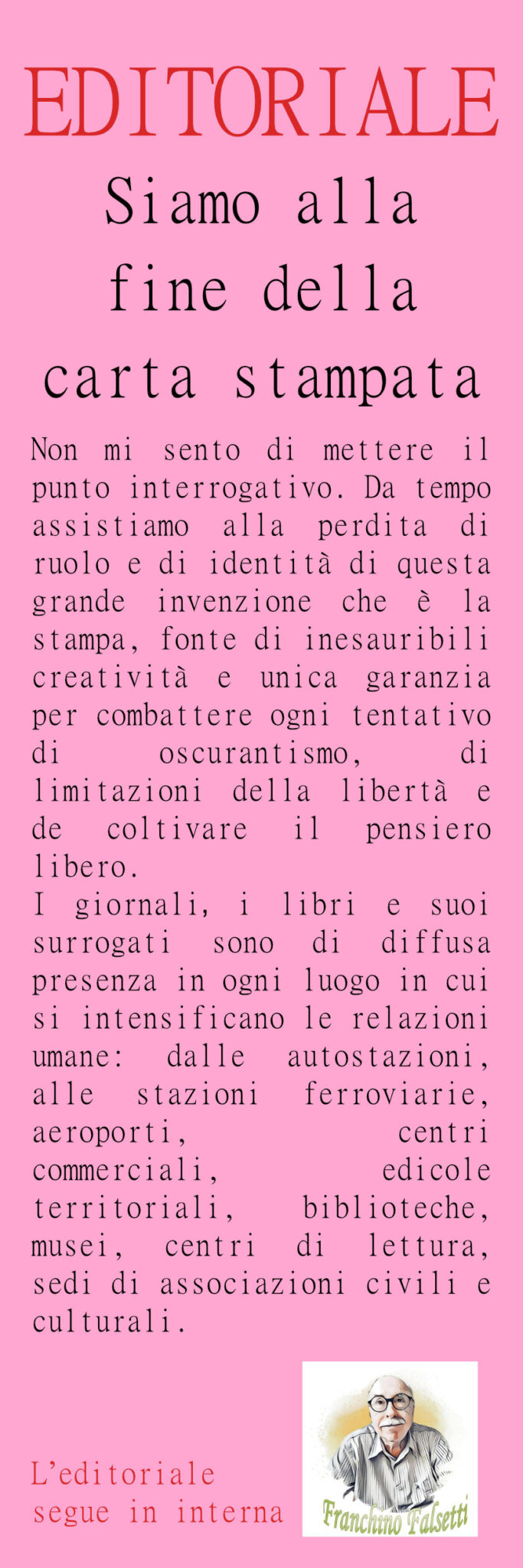 EDITORIALE

Siamo alla fine della carta stampata

Non mi sento di mettere il punto interrogativo. Da tempo assistiamo alla perdita di ruolo e di identità di questa grande invenzione che è la stampa, fonte di inesauribili creatività e unica garanzia per combattere ogni tentativo di oscurantismo, di limitazioni della libertà e de coltivare il pensiero libero.

I giornali, i libri e suoi surrogati sono di diffusa presenza in ogni luogo in cui si intensificano le relazioni umane: dalle autostazioni, alle stazioni ferroviarie, aeroporti, centri commerciali, edicole territoriali, biblioteche, musei, centri di lettura, sedi di associazioni civili e culturali.

L'editoriale
segue in interna

Franchino Falsetti